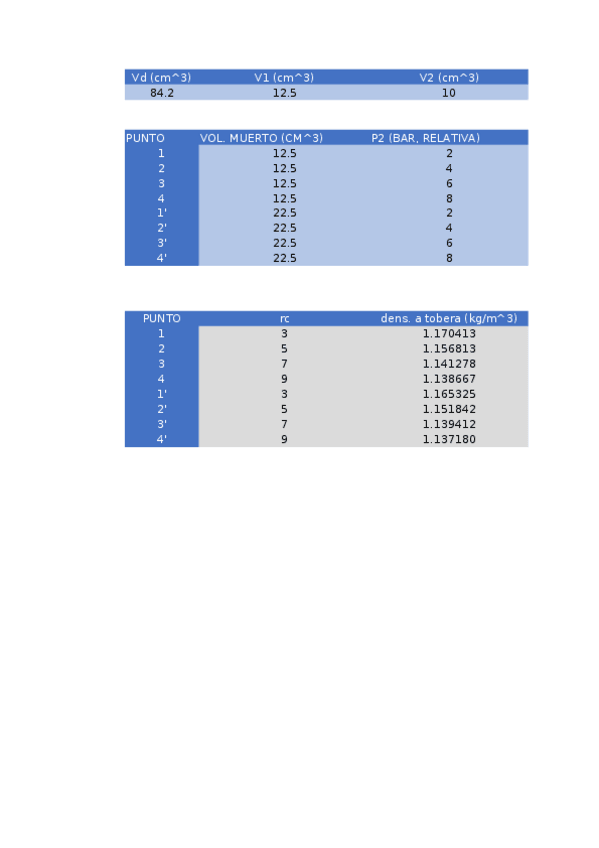 | Vd (cm^3) | V1 (cm^3) | V2 (cm^3) |
|---|---|---|
| 84.2 | 12.5 | 10 |

| PUNTO | VOL. MUERTO (CM^3) | P2 (BAR, RELATIVA) |
|---|---|---|
| 1 | 12.5 | 2 |
| 2 | 12.5 | 4 |
| 3 | 12.5 | 6 |
| 4 | 12.5 | 8 |
| 1' | 22.5 | 2 |
| 2' | 22.5 | 4 |
| 3' | 22.5 | 6 |
| 4' | 22.5 | 8 |

| PUNTO | rc | dens. a tobera (kg/m^3) |
|---|---|---|
| 1 | 3 | 1.170413 |
| 2 | 5 | 1.156813 |
| 3 | 7 | 1.141278 |
| 4 | 9 | 1.138667 |
| 1' | 3 | 1.165325 |
| 2' | 5 | 1.151842 |
| 3' | 7 | 1.139412 |
| 4' | 9 | 1.137180 |